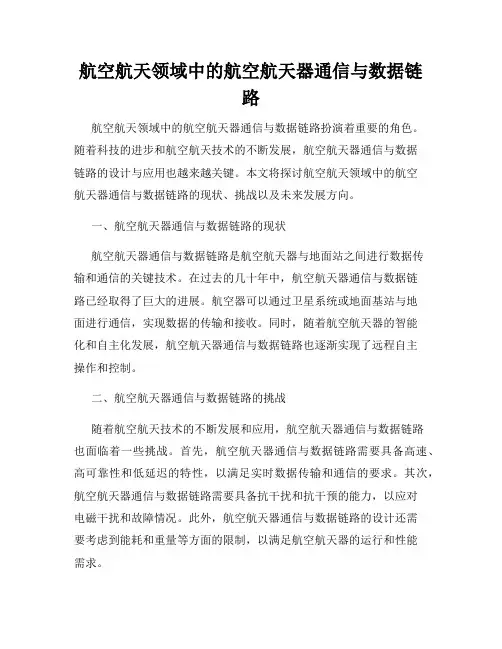 航空航天领域中的航空航天器通信与数据链路

航空航天领域中的航空航天器通信与数据链路扮演着重要的角色。随着科技的进步和航空航天技术的不断发展，航空航天器通信与数据链路的设计与应用也越来越关键。本文将探讨航空航天领域中的航空航天器通信与数据链路的现状、挑战以及未来发展方向。

一、航空航天器通信与数据链路的现状

航空航天器通信与数据链路是航空航天器与地面站之间进行数据传输和通信的关键技术。在过去的几十年中，航空航天器通信与数据链路已经取得了巨大的进展。航空器可以通过卫星系统或地面基站与地面进行通信，实现数据的传输和接收。同时，随着航空航天器的智能化和自主化发展，航空航天器通信与数据链路也逐渐实现了远程自主操作和控制。

二、航空航天器通信与数据链路的挑战

随着航空航天技术的不断发展和应用，航空航天器通信与数据链路也面临着一些挑战。首先，航空航天器通信与数据链路需要具备高速、高可靠性和低延迟的特性，以满足实时数据传输和通信的要求。其次，航空航天器通信与数据链路需要具备抗干扰和抗干预的能力，以应对电磁干扰和故障情况。此外，航空航天器通信与数据链路的设计还需要考虑到能耗和重量等方面的限制，以满足航空航天器的运行和性能需求。